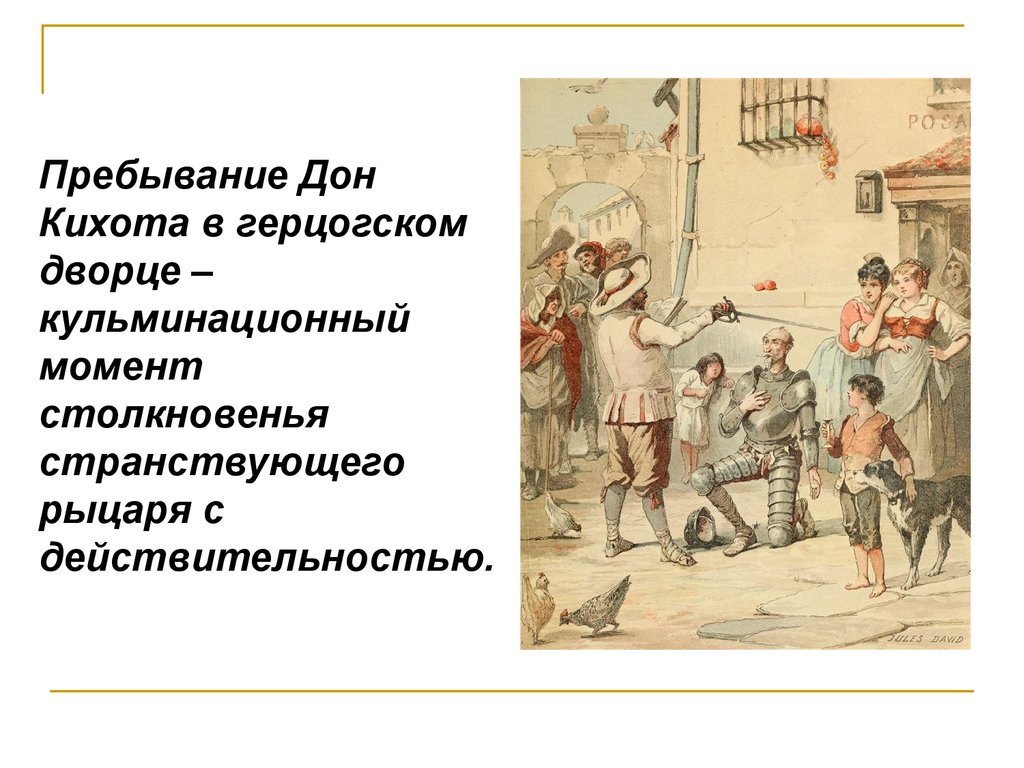 Пребывание Дон Кихота в герцогском дворце – кульминационный момент столкновенья странствующего рыцаря с действительностью.

POSA

JULES DAVID